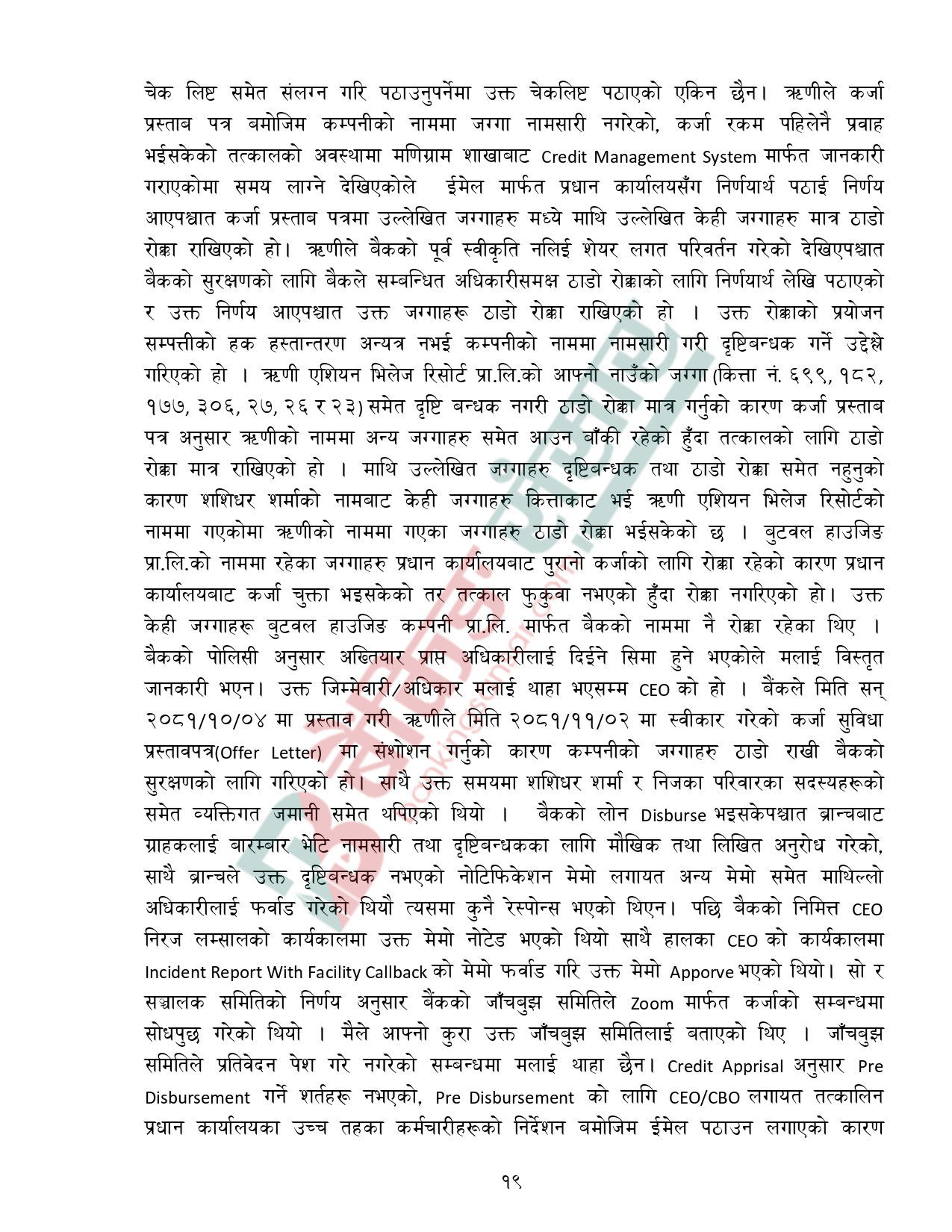 चेक लिष्ट समेत संलग्न गरि पठाउनुपर्नेमा उक्त चेकलिष्ट पठाएको एकिन छैन। ऋणीले कर्जा प्रस्ताब पत्र बमोजिम कम्पनीको नाममा जग्गा नामसारी नगरेको, कर्जा रकम पहिलेनै प्रवाह भईसकेको तत्कालको अवस्थामा मणिग्राम शाखाबाट Credit Management System मार्फत जानकारी गराएकोमा समय लाग्ने देखिएकोले ईमेल मार्फत प्रधान कार्यालयसँग निर्णयार्थ पठाई निर्णय आएपश्चात कर्जा प्रस्ताब पत्रमा उल्लेखित जग्गाहरु मध्ये माथि उल्लेखित केही जग्गाहरु मात्र ठाडो रोक्का राखिएको हो। ऋणीले बैकको पूर्व स्वीकृति नलिई शेयर लगत परिवर्तन गरेको देखिएपश्चात बैकको सुरक्षणको लागि बैकले सम्बन्धित अधिकारीसमक्ष ठाडो रोक्काको लागि निर्णयार्थ लेखि पठाएको र उक्त निर्णय आएपश्चात उक्त जग्गाहरू ठाडो रोक्का राखिएको हो । उक्त रोक्काको प्रयोजन सम्पत्तीको हक हस्तान्तरण अन्यत्र नभई कम्पनीको नाममा नामसारी गरी दृष्टिबन्धक गर्ने उद्देक्षे गरिएको हो । ऋणी एशियन भिलेज रिसोर्ट प्रा.लि.को आफ्नो नाउँको जग्गा (कित्ता नं. ६९९, १८२, १७७, ३०६, २७, २६ र २३) समेत दृष्टि बन्धक नगरी ठाडो रोक्का मात्र गर्नुको कारण कर्जा प्रस्ताब पत्र अनुसार ऋणीको नाममा अन्य जग्गाहरु समेत आउन बाँकी रहेको हुँदा तत्कालको लागि ठाडो रोक्का मात्र राखिएको हो । माथि उल्लेखित जग्गाहरु दृष्टिबन्धक तथा ठाडो रोक्का समेत नहुनुको कारण शशिधर शर्माको नामबाट केही जग्गाहरु कित्ताकाट भई ऋणी एशियन भिलेज रिसोर्टको नाममा गएकोमा ऋणीको नाममा गएका जग्गाहरु ठाडो रोक्का भईसकेको छ । बुटवल हाउजिङ प्रा.लि.को नाममा रहेका जग्गाहरु प्रधान कार्यालयबाट पुरानो कर्जाको लागि रोक्का रहेको कारण प्रधान कार्यालयबाट कर्जा चुक्ता भइसकेको तर तत्काल फुकुवा नभएको हुँदा रोक्का नगरिएको हो। उक्त केही जग्गाहरू बुटवल हाउजिङ कम्पनी प्रा.लि. मार्फत बैकको नाममा नै रोक्का रहेका थिए । बैकको पोलिसी अनुसार अख्तियार प्राप्त अधिकारीलाई दिईने सिमा हुने भएकोले मलाई विस्तृत जानकारी भएन। उक्त जिम्मेवारी/अधिकार मलाई थाहा भएसम्म CEO को हो । बैंकले मिति सन् २०८१/१०/०४ मा प्रस्ताव गरी ऋणीले मिति २०८१/११/०२ मा स्वीकार गरेको कर्जा सुविधा प्रस्तावपत्र(Offer Letter) मा संशोशन गर्नुको कारण कम्पनीको जग्गाहरु ठाडो राखी बैकको सुरक्षणको लागि गरिएको हो। साथै उक्त समयमा शशिधर शर्मा र निजका परिवारका सदस्यहरूको समेत व्यक्तिगत जमानी समेत थपिएको थियो । बैकको लोन Disburse भइसकेपश्चात ब्रान्चबाट ग्राहकलाई बारम्बार भेटि नामसारी तथा दृष्टिबन्धकका लागि मौखिक तथा लिखित अनुरोध गरेको, साथै ब्रान्चले उक्त दृष्टिबन्धक नभएको नोटिफिकेशन मेमो लगायत अन्य मेमो समेत माथिल्लो अधिकारीलाई फर्वाड गरेको थियौ त्यसमा कुनै रेस्पोन्स भएको थिएन। पछि बैकको निमित्त CEO निरज लम्सालको कार्यकालमा उक्त मेमो नोटेड भएको थियो साथै हालका CEO को कार्यकालमा Incident Report With Facility Callback को मेमो फर्वाड गरि उक्त मेमो Apporve भएको थियो। सो र सञ्चालक समितिको निर्णय अनुसार बैंकको जाँचबुझ समितिले Zoom मार्फत कर्जाको सम्बन्धमा सोधपुछ गरेको थियो । मैले आफ्नो कुरा उक्त जाँचबुझ समितिलाई बताएको थिए । जाँचबुझ समितिले प्रतिवेदन पेश गरे नगरेको सम्बन्धमा मलाई थाहा छैन। Credit Apprisal अनुसार Pre Disbursement गर्ने शर्तहरू नभएको, Pre Disbursement को लागि CEO/CBO लगायत तत्कालिन प्रधान कार्यालयका उच्च तहका कर्मचारीहरूको निर्देशन बमोजिम ईमेल पठाउन लगाएको कारण

१९